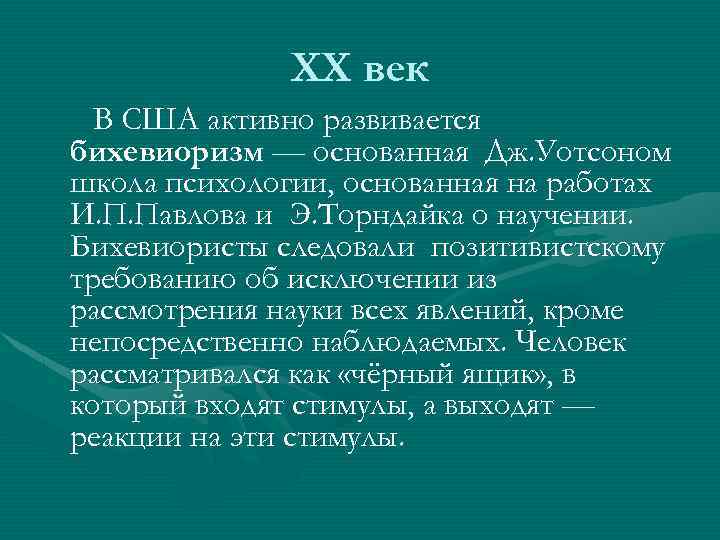 XX век

В США активно развивается бихевиоризм — основанная Дж.Уотсоном школа психологии, основанная на работах И.П.Павлова и Э.Торндайка о научении. Бихевиористы следовали позитивистскому требованию об исключении из рассмотрения науки всех явлений, кроме непосредственно наблюдаемых. Человек рассматривался как «чёрный ящик», в который входят стимулы, а выходят — реакции на эти стимулы.